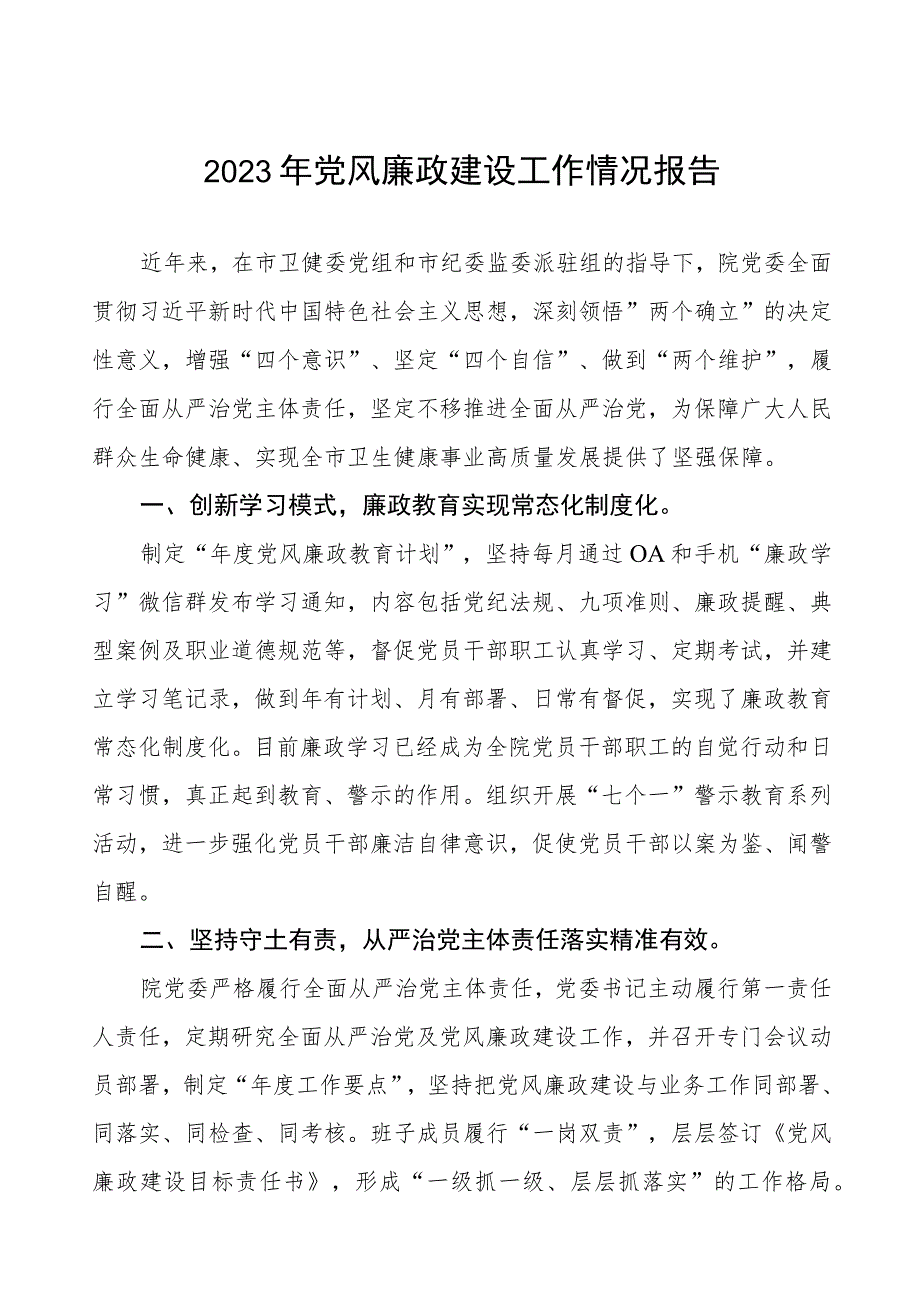 2023年党风廉政建设工作情况报告

近年来，在市卫健委党组和市纪委监委派驻组的指导下，院党委全面贯彻习近平新时代中国特色社会主义思想，深刻领悟”两个确立”的决定性意义，增强“四个意识”、坚定“四个自信”、做到“两个维护”，履行全面从严治党主体责任，坚定不移推进全面从严治党，为保障广大人民群众生命健康、实现全市卫生健康事业高质量发展提供了坚强保障。

一、创新学习模式，廉政教育实现常态化制度化。

制定“年度党风廉政教育计划”，坚持每月通过OA和手机“廉政学习”微信群发布学习通知，内容包括党纪法规、九项准则、廉政提醒、典型案例及职业道德规范等，督促党员干部职工认真学习、定期考试，并建立学习笔记录，做到年有计划、月有部署、日常有督促，实现了廉政教育常态化制度化。目前廉政学习已经成为全院党员干部职工的自觉行动和日常习惯，真正起到教育、警示的作用。组织开展“七个一”警示教育系列活动，进一步强化党员干部廉洁自律意识，促使党员干部以案为鉴、闻警自醒。

二、坚持守土有责，从严治党主体责任落实精准有效。

院党委严格履行全面从严治党主体责任，党委书记主动履行第一责任人责任，定期研究全面从严治党及党风廉政建设工作，并召开专门会议动员部署，制定“年度工作要点”，坚持把党风廉政建设与业务工作同部署、同落实、同检查、同考核。班子成员履行“一岗双责”，层层签订《党风廉政建设目标责任书》，形成“一级抓一级、层层抓落实”的工作格局。